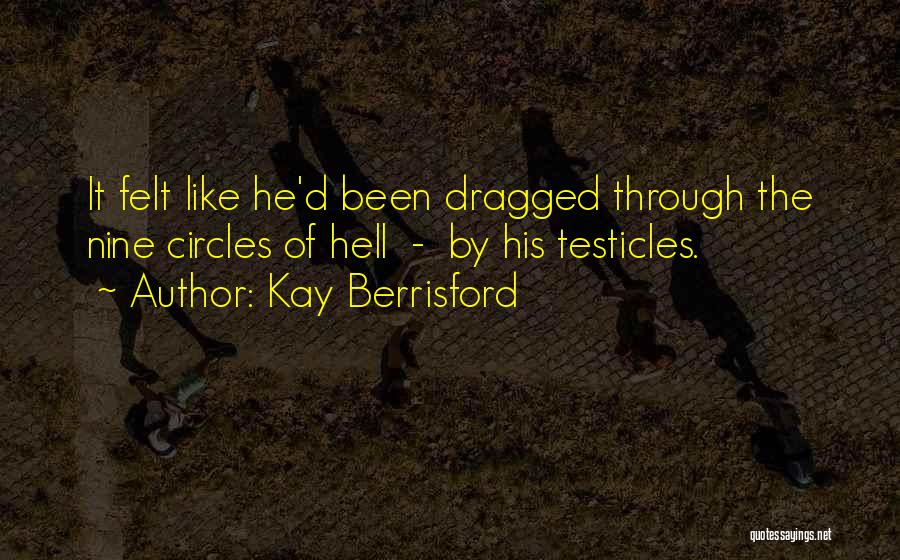 It felt like he'd been dragged through the nine circles of hell - by his testicles.
~ Author: Kay Berrisford

quotessayings.net